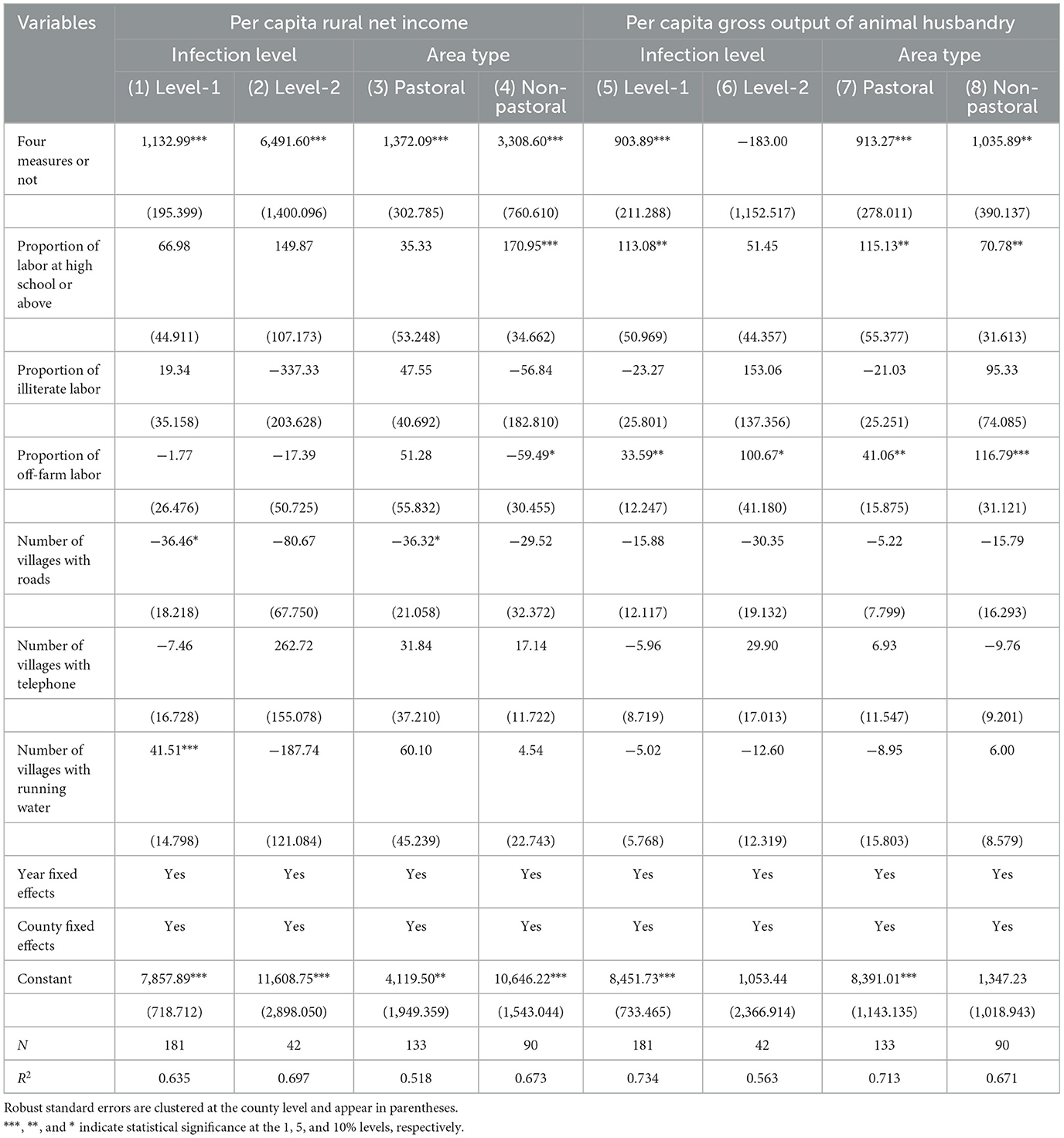 | Variables | Per capita rural net income | | | | Per capita gross output of animal husbandry | | | |
|---|---|---|---|---|---|---|---|---|
| | Infection level | | Area type | | Infection level | | Area type | |
| | (1) Level-1 | (2) Level-2 | (3) Pastoral | (4) Non-pastoral | (5) Level-1 | (6) Level-2 | (7) Pastoral | (8) Non-pastoral |
| Four measures or not | 1,132.99*** | 6,491.60*** | 1,372.09*** | 3,308.60*** | 903.89*** | −183.00 | 913.27*** | 1,035.89** |
| | (195.399) | (1,400.096) | (302.785) | (760.610) | (211.288) | (1,152.517) | (278.011) | (390.137) |
| Proportion of labor at high school or above | 66.98 | 149.87 | 35.33 | 170.95*** | 113.08** | 51.45 | 115.13** | 70.78** |
| | (44.911) | (107.173) | (53.248) | (34.662) | (50.969) | (44.357) | (55.377) | (31.613) |
| Proportion of illiterate labor | 19.34 | −337.33 | 47.55 | −56.84 | −23.27 | 153.06 | −21.03 | 95.33 |
| | (35.158) | (203.628) | (40.692) | (182.810) | (25.801) | (137.356) | (25.251) | (74.085) |
| Proportion of off-farm labor | −1.77 | −17.39 | 51.28 | −59.49* | 33.59** | 100.67* | 41.06** | 116.79*** |
| | (26.476) | (50.725) | (55.832) | (30.455) | (12.247) | (41.180) | (15.875) | (31.121) |
| Number of villages with roads | −36.46* | −80.67 | −36.32* | −29.52 | −15.88 | −30.35 | −5.22 | −15.79 |
| | (18.218) | (67.750) | (21.058) | (32.372) | (12.117) | (19.132) | (7.799) | (16.293) |
| Number of villages with telephone | −7.46 | 262.72 | 31.84 | 17.14 | −5.96 | 29.90 | 6.93 | −9.76 |
| | (16.728) | (155.078) | (37.210) | (11.722) | (8.719) | (17.013) | (11.547) | (9.201) |
| Number of villages with running water | 41.51*** | −187.74 | 60.10 | 4.54 | −5.02 | −12.60 | −8.95 | 6.00 |
| | (14.798) | (121.084) | (45.239) | (22.743) | (5.768) | (12.319) | (15.803) | (8.579) |
| Year fixed effects | Yes | Yes | Yes | Yes | Yes | Yes | Yes | Yes |
| County fixed effects | Yes | Yes | Yes | Yes | Yes | Yes | Yes | Yes |
| Constant | 7,857.89*** | 11,608.75*** | 4,119.50** | 10,646.22*** | 8,451.73*** | 1,053.44 | 8,391.01*** | 1,347.23 |
| | (718.712) | (2,898.050) | (1,949.359) | (1,543.044) | (733.465) | (2,366.914) | (1,143.135) | (1,018.943) |
| $N$ | 181 | 42 | 133 | 90 | 181 | 42 | 133 | 90 |
| $R^2$ | 0.635 | 0.697 | 0.518 | 0.673 | 0.734 | 0.563 | 0.713 | 0.671 |

Robust standard errors are clustered at the county level and appear in parentheses.
***, **, and * indicate statistical significance at the 1, 5, and 10% levels, respectively.